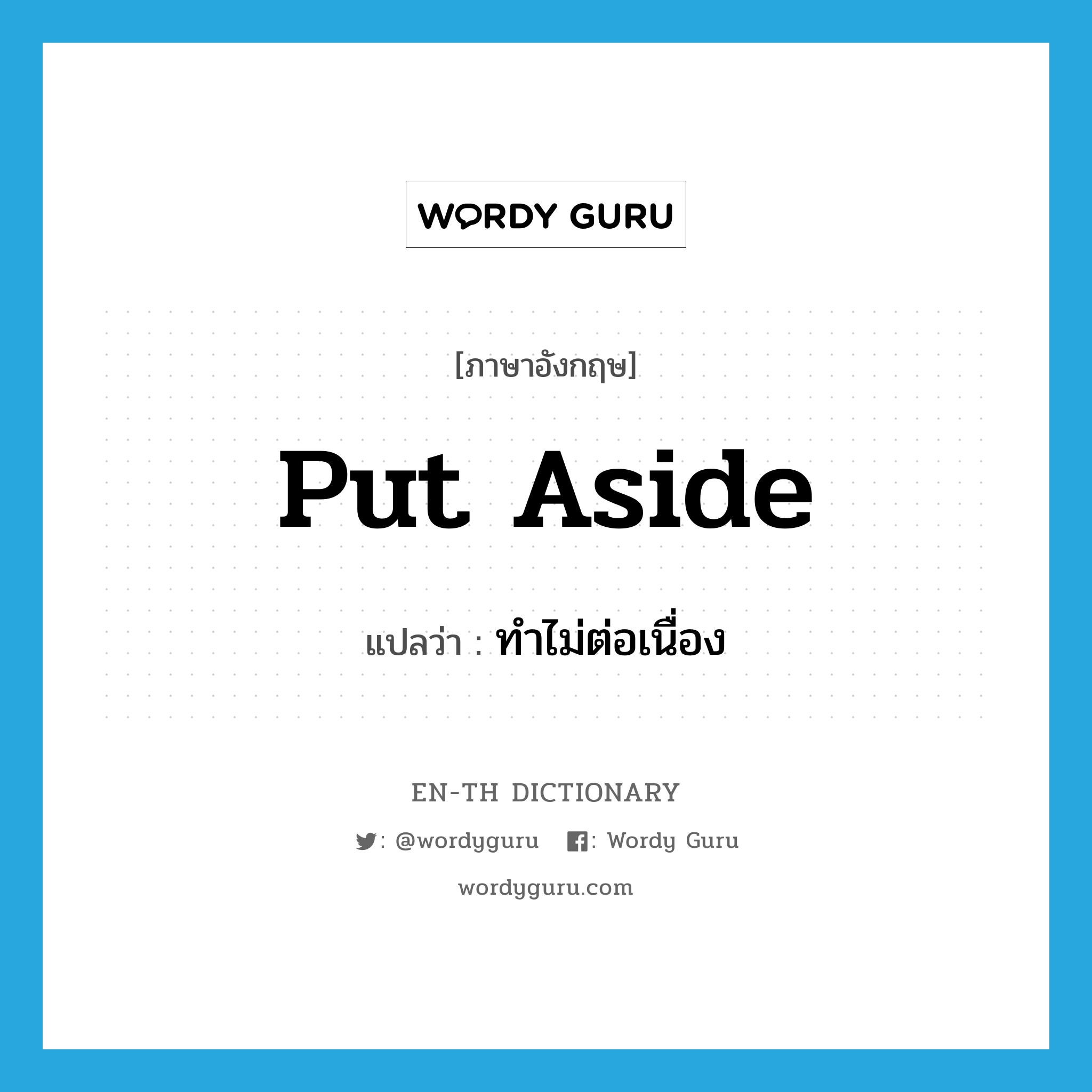 WORDY GURU

[ภาษาอังกฤษ]

put aside

แปลว่า : ทำไม่ต่อเนื่อง

EN-TH DICTIONARY

: @wordyguru : Wordy Guru

wordyguru.com